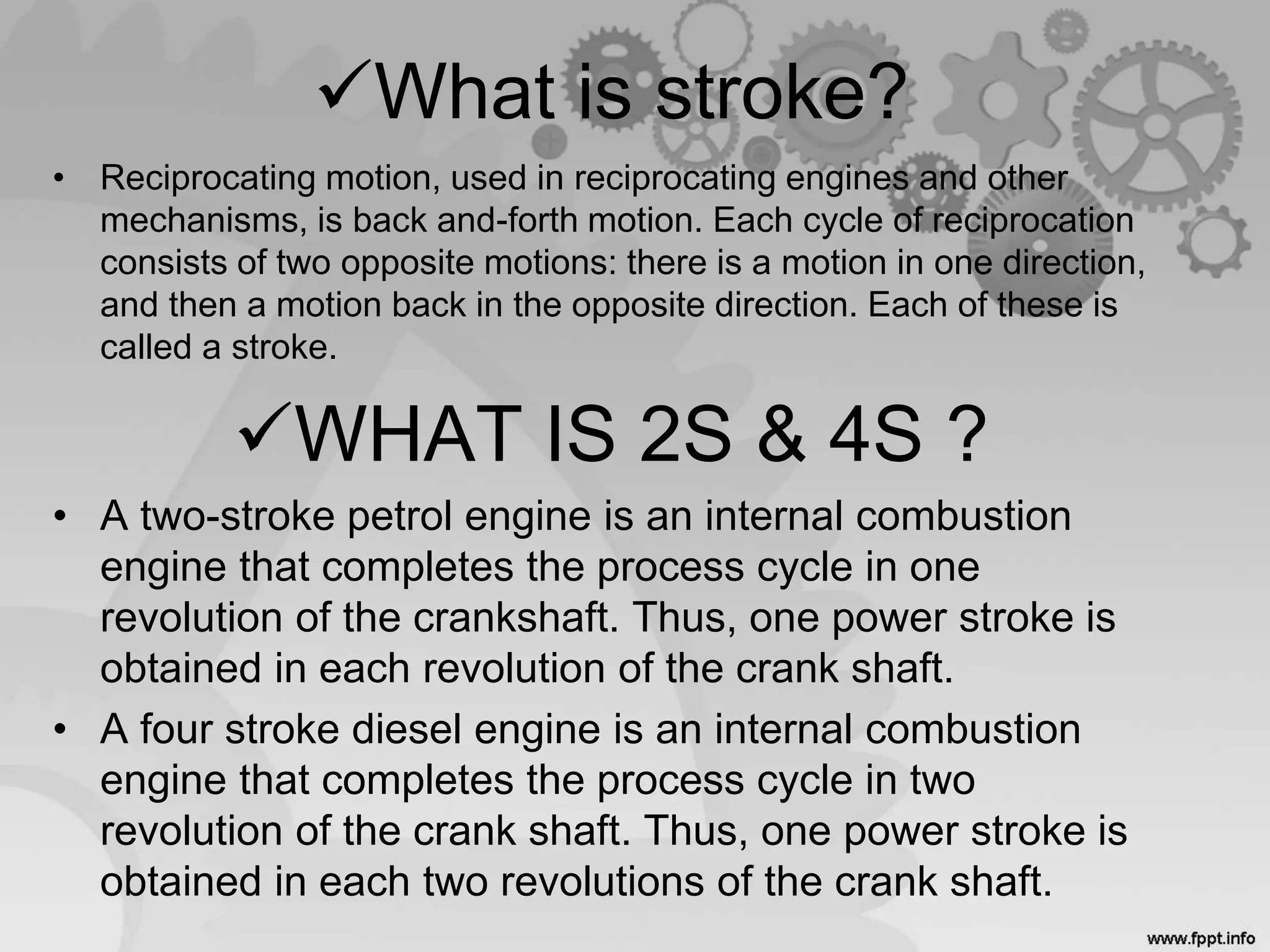 ✓What is stroke?

• Reciprocating motion, used in reciprocating engines and other mechanisms, is back and-forth motion. Each cycle of reciprocation consists of two opposite motions: there is a motion in one direction, and then a motion back in the opposite direction. Each of these is called a stroke.

✓WHAT IS 2S & 4S ?

• A two-stroke petrol engine is an internal combustion engine that completes the process cycle in one revolution of the crankshaft. Thus, one power stroke is obtained in each revolution of the crank shaft.

• A four stroke diesel engine is an internal combustion engine that completes the process cycle in two revolution of the crank shaft. Thus, one power stroke is obtained in each two revolutions of the crank shaft.

www.fppt.info